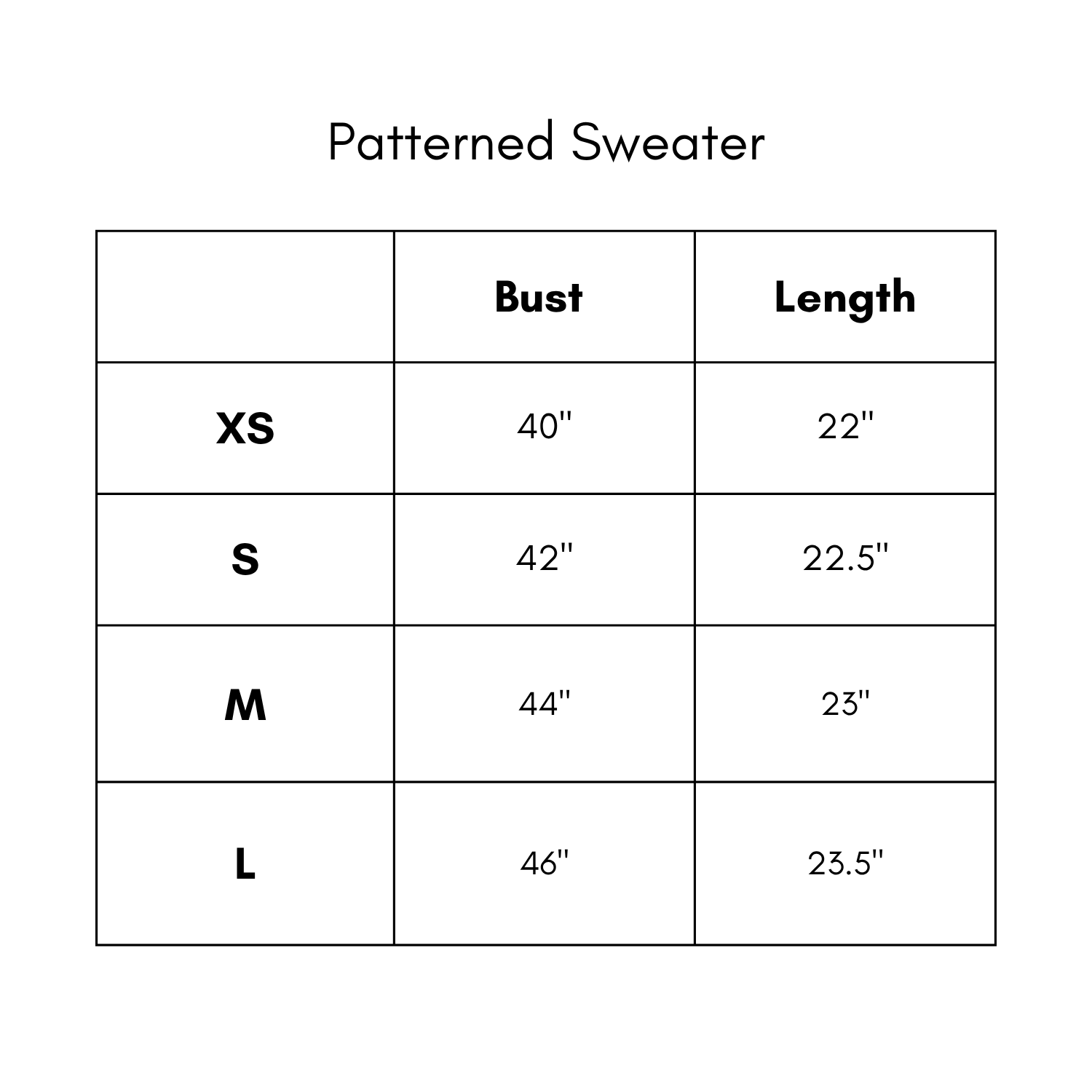 Patterned Sweater

| | Bust | Length |
|---|---|---|
| XS | 40" | 22" |
| S | 42" | 22.5" |
| M | 44" | 23" |
| L | 46" | 23.5" |